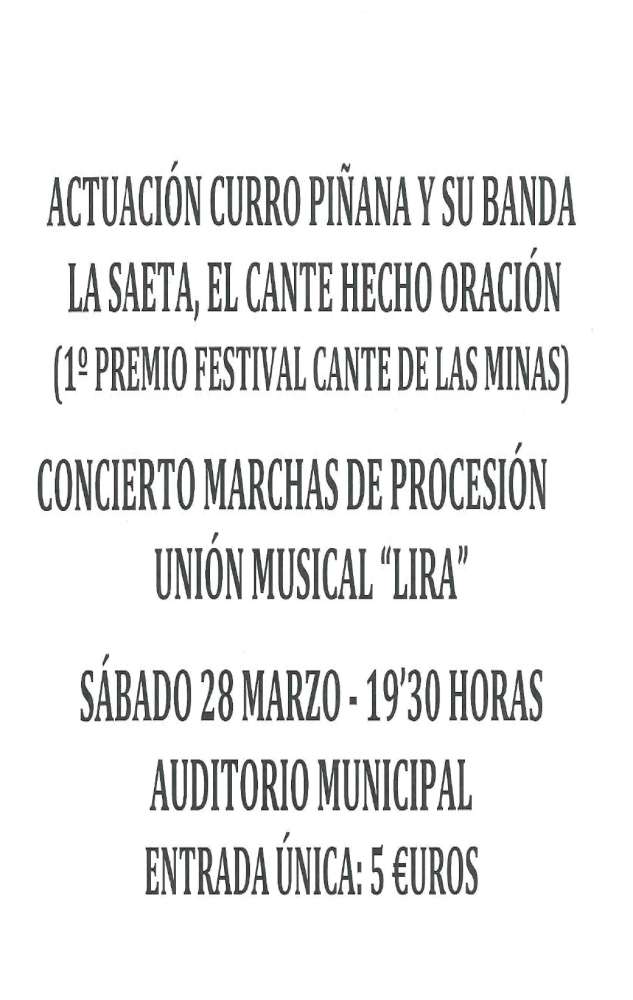 ACTUACIÓN CURRO PIÑANA Y SU BANDA
LA SAETA, EL CANTE HECHO ORACIÓN
(1º PREMIO FESTIVAL CANTE DE LAS MINAS)

CONCIERTO MARCHAS DE PROCESIÓN
UNIÓN MUSICAL "LIRA"

SÁBADO 28 MARZO - 19'30 HORAS
AUDITORIO MUNICIPAL
ENTRADA ÚNICA: 5 €UROS